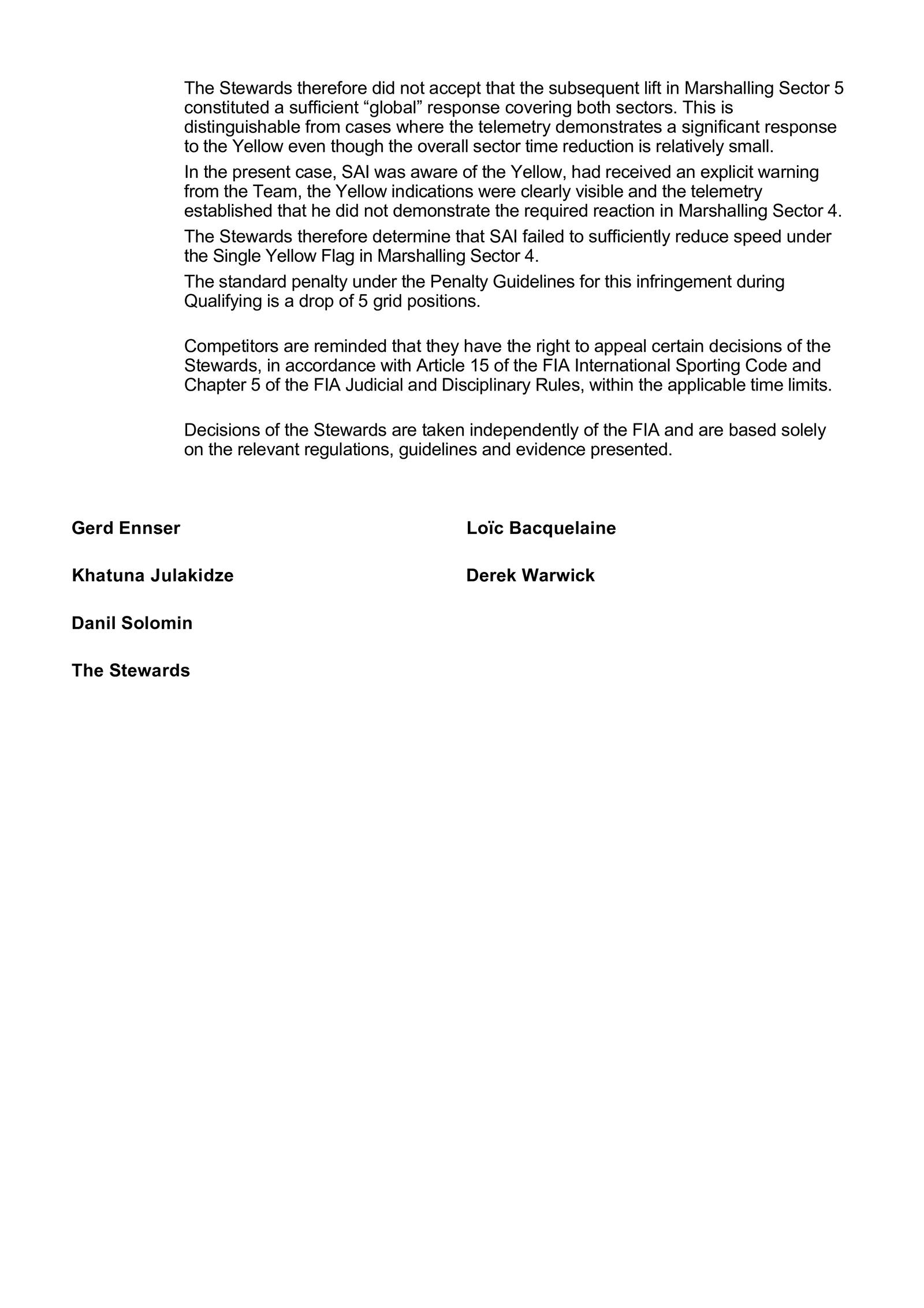 The Stewards therefore did not accept that the subsequent lift in Marshalling Sector 5 constituted a sufficient "global" response covering both sectors. This is distinguishable from cases where the telemetry demonstrates a significant response to the Yellow even though the overall sector time reduction is relatively small.

In the present case, SAI was aware of the Yellow, had received an explicit warning from the Team, the Yellow indications were clearly visible and the telemetry established that he did not demonstrate the required reaction in Marshalling Sector 4.

The Stewards therefore determine that SAI failed to sufficiently reduce speed under the Single Yellow Flag in Marshalling Sector 4.

The standard penalty under the Penalty Guidelines for this infringement during Qualifying is a drop of 5 grid positions.

Competitors are reminded that they have the right to appeal certain decisions of the Stewards, in accordance with Article 15 of the FIA International Sporting Code and Chapter 5 of the FIA Judicial and Disciplinary Rules, within the applicable time limits.

Decisions of the Stewards are taken independently of the FIA and are based solely on the relevant regulations, guidelines and evidence presented.

Gerd Ennser

Khatuna Julakidze

Danil Solomin

The Stewards

Loïc Bacquelaine

Derek Warwick